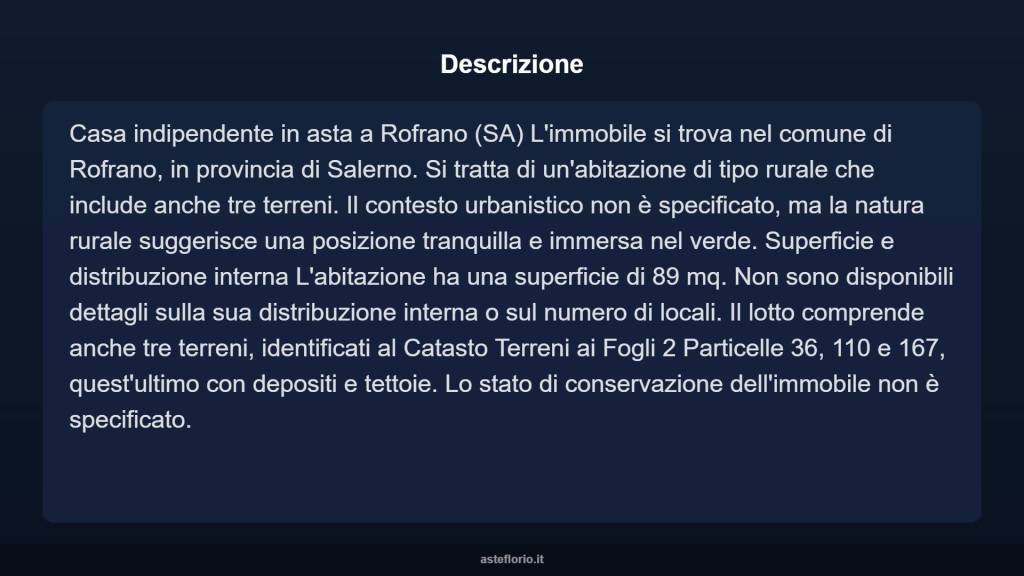 Descrizione

Casa indipendente in asta a Rofrano (SA) L'immobile si trova nel comune di Rofrano, in provincia di Salerno. Si tratta di un'abitazione di tipo rurale che include anche tre terreni. Il contesto urbanistico non è specificato, ma la natura rurale suggerisce una posizione tranquilla e immersa nel verde. Superficie e distribuzione interna L'abitazione ha una superficie di 89 mq. Non sono disponibili dettagli sulla sua distribuzione interna o sul numero di locali. Il lotto comprende anche tre terreni, identificati al Catasto Terreni ai Fogli 2 Particelle 36, 110 e 167, quest'ultimo con depositi e tettoie. Lo stato di conservazione dell'immobile non è specificato.

asteflorio.it